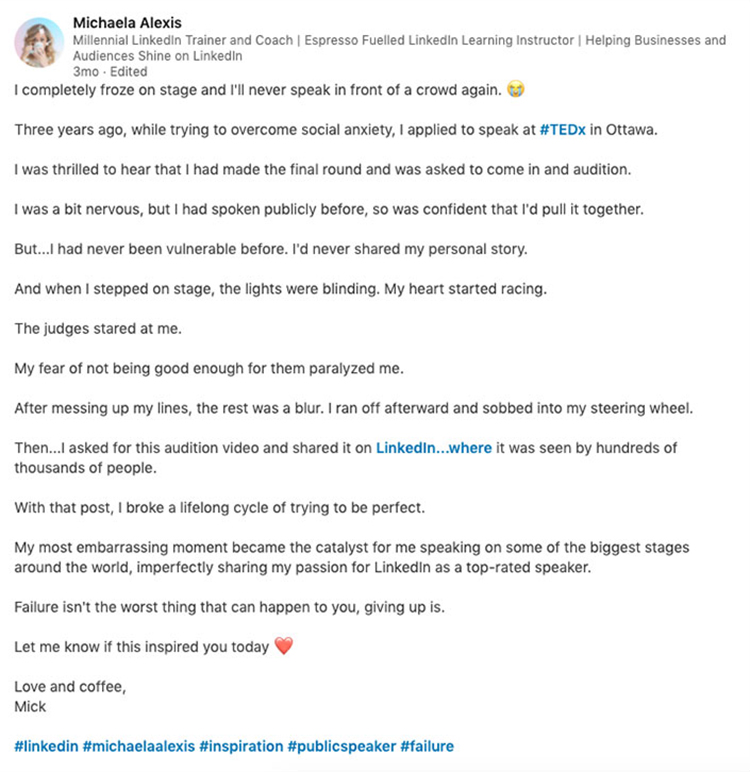 Michaela Alexis
Millennial LinkedIn Trainer and Coach | Espresso Fuelled LinkedIn Learning Instructor | Helping Businesses and Audiences Shine on LinkedIn
3mo · Edited

I completely froze on stage and I'll never speak in front of a crowd again. 😭

Three years ago, while trying to overcome social anxiety, I applied to speak at #TEDx in Ottawa.

I was thrilled to hear that I had made the final round and was asked to come in and audition.

I was a bit nervous, but I had spoken publicly before, so was confident that I'd pull it together.

But...I had never been vulnerable before. I'd never shared my personal story.

And when I stepped on stage, the lights were blinding. My heart started racing.

The judges stared at me.

My fear of not being good enough for them paralyzed me.

After messing up my lines, the rest was a blur. I ran off afterward and sobbed into my steering wheel.

Then...I asked for this audition video and shared it on LinkedIn...where it was seen by hundreds of thousands of people.

With that post, I broke a lifelong cycle of trying to be perfect.

My most embarrassing moment became the catalyst for me speaking on some of the biggest stages around the world, imperfectly sharing my passion for LinkedIn as a top-rated speaker.

Failure isn't the worst thing that can happen to you, giving up is.

Let me know if this inspired you today ❤️

Love and coffee,
Mick

#linkedin #michaelaalexis #inspiration #publicspeaker #failure